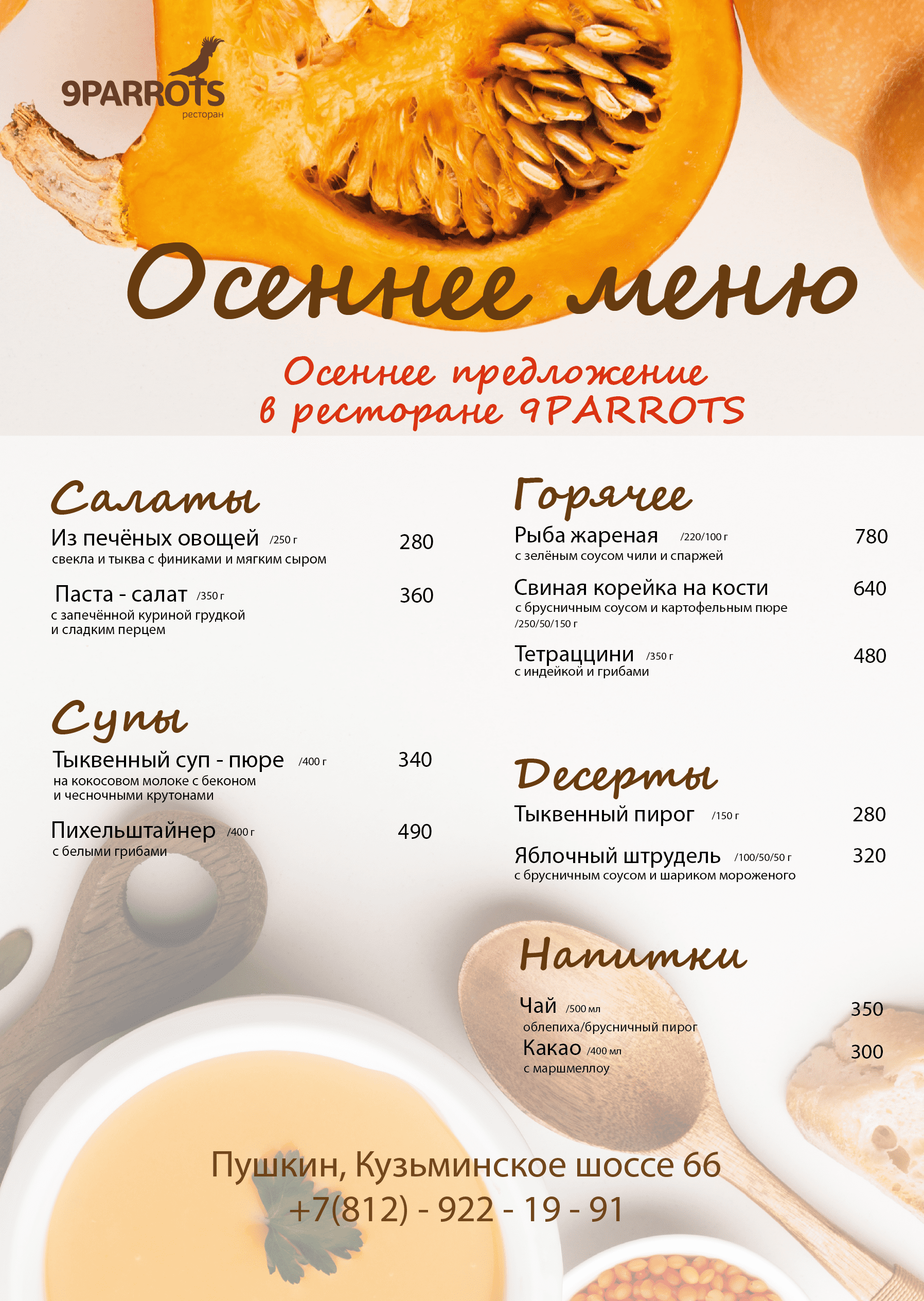 9PARROTS
ресторан

Осеннее меню

Осеннее предложение
в ресторане 9PARROTS

Салаты

Из печёных овощей /250 г 280
свекла и тыква с финиками и мягким сыром

Паста - салат /350 г 360
с запечённой куриной грудкой
и сладким перцем

Супы

Тыквенный суп - пюре /400 г 340
на кокосовом молоке с беконом
и чесночными крутонами

Пихельштайнер /400 г 490
с белыми грибами

Горячее

Рыба жареная /220/100 г 780
с зелёным соусом чили и спаржей

Свиная корейка на кости 640
с брусничным соусом и картофельным пюре
/250/50/150 г

Тетраццини /350 г 480
с индейкой и грибами

Десерты

Тыквенный пирог /150 г 280

Яблочный штрудель /100/50/50 г 320
с брусничным соусом и шариком мороженого

Напитки

Чай /500 мл 350
облепиха/брусничный пирог

Какао /400 мл 300
с маршмеллоу

Пушкин, Кузьминское шоссе 66
+7(812) - 922 - 19 - 91